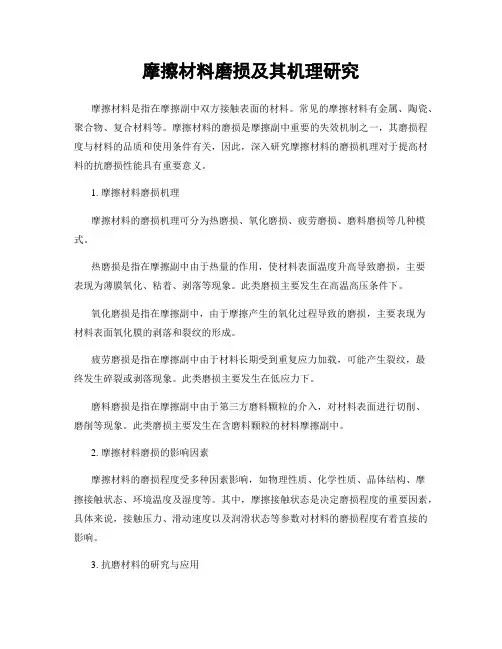 摩擦材料磨损及其机理研究

摩擦材料是指在摩擦副中双方接触表面的材料。常见的摩擦材料有金属、陶瓷、聚合物、复合材料等。摩擦材料的磨损是摩擦副中重要的失效机制之一，其磨损程度与材料的品质和使用条件有关，因此，深入研究摩擦材料的磨损机理对于提高材料的抗磨损性能具有重要意义。

1. 摩擦材料磨损机理

摩擦材料的磨损机理可分为热磨损、氧化磨损、疲劳磨损、磨料磨损等几种模式。

热磨损是指在摩擦副中由于热量的作用，使材料表面温度升高导致磨损，主要表现为薄膜氧化、粘着、剥落等现象。此类磨损主要发生在高温高压条件下。

氧化磨损是指在摩擦副中，由于摩擦产生的氧化过程导致的磨损，主要表现为材料表面氧化膜的剥落和裂纹的形成。

疲劳磨损是指在摩擦副中由于材料长期受到重复应力加载，可能产生裂纹，最终发生碎裂或剥落现象。此类磨损主要发生在低应力下。

磨料磨损是指在摩擦副中由于第三方磨料颗粒的介入，对材料表面进行切削、磨削等现象。此类磨损主要发生在含磨料颗粒的材料摩擦副中。

2. 摩擦材料磨损的影响因素

摩擦材料的磨损程度受多种因素影响，如物理性质、化学性质、晶体结构、摩擦接触状态、环境温度及湿度等。其中，摩擦接触状态是决定磨损程度的重要因素，具体来说，接触压力、滑动速度以及润滑状态等参数对材料的磨损程度有着直接的影响。

3. 抗磨材料的研究与应用